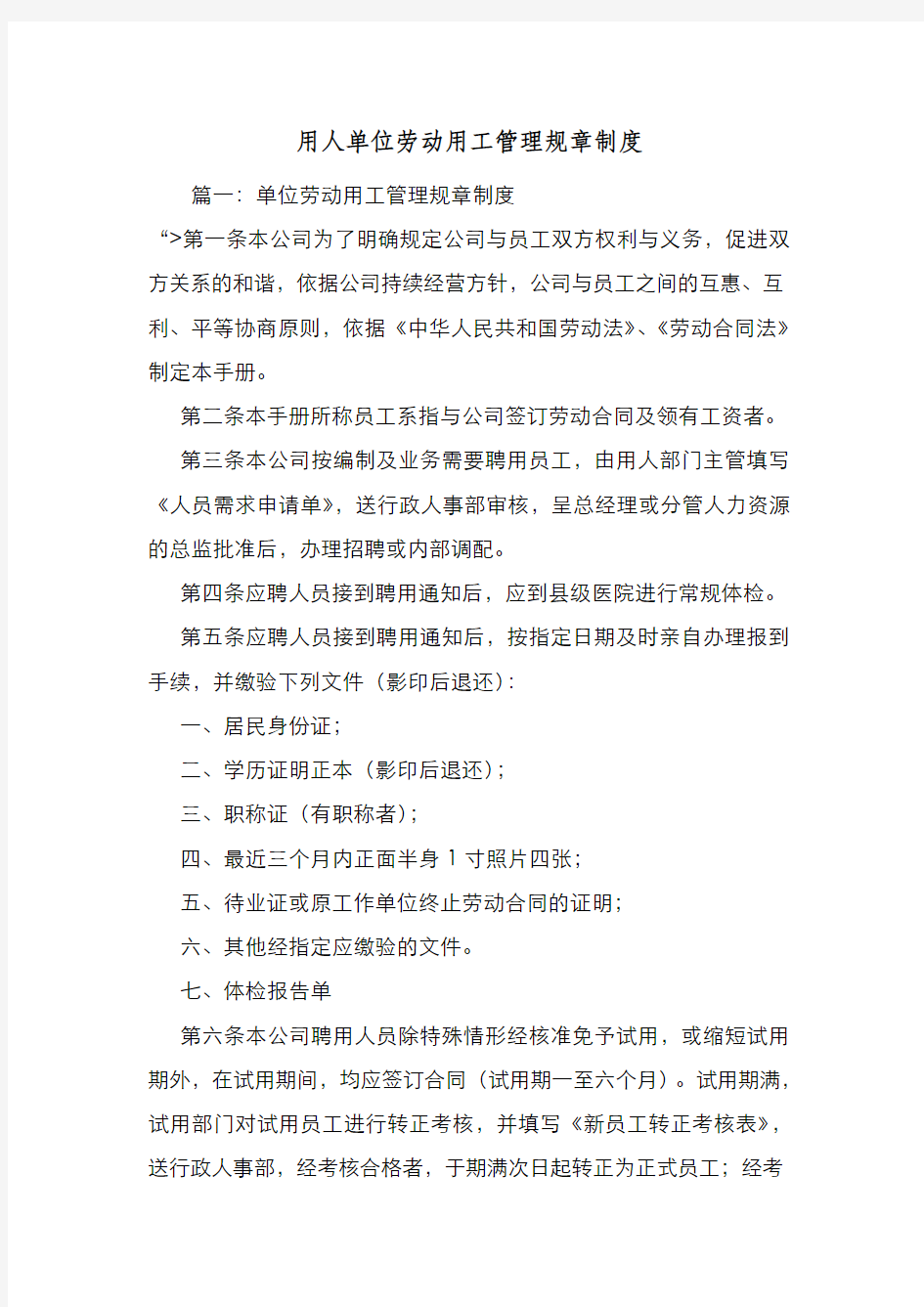 用人单位劳动用工管理规章制度

篇一：单位劳动用工管理规章制度

“>第一条本公司为了明确规定公司与员工双方权利与义务，促进双方关系的和谐，依据公司持续经营方针，公司与员工之间的互惠、互利、平等协商原则，依据《中华人民共和国劳动法》、《劳动合同法》制定本手册。

第二条本手册所称员工系指与公司签订劳动合同及领有工资者。

第三条本公司按编制及业务需要聘用员工，由用人部门主管填写《人员需求申请单》，送行政人事部审核，呈总经理或分管人力资源的总监批准后，办理招聘或内部调配。

第四条应聘人员接到聘用通知后，应到县级医院进行常规体检。

第五条应聘人员接到聘用通知后，按指定日期及时亲自办理报到手续，并缴验下列文件（影印后退还）：

一、居民身份证；

二、学历证明正本（影印后退还）；

三、职称证（有职称者）；

四、最近三个月内正面半身 1 寸照片四张；

五、待业证或原工作单位终止劳动合同的证明；

六、其他经指定应缴验的文件。

七、体检报告单

第六条本公司聘用人员除特殊情形经核准免予试用，或缩短试用期外，在试用期间，均应签订合同（试用期一至六个月）。试用期满，试用部门对试用员工进行转正考核，并填写《新员工转正考核表》，送行政人事部，经考核合格者，于期满次日起转正为正式员工；经考